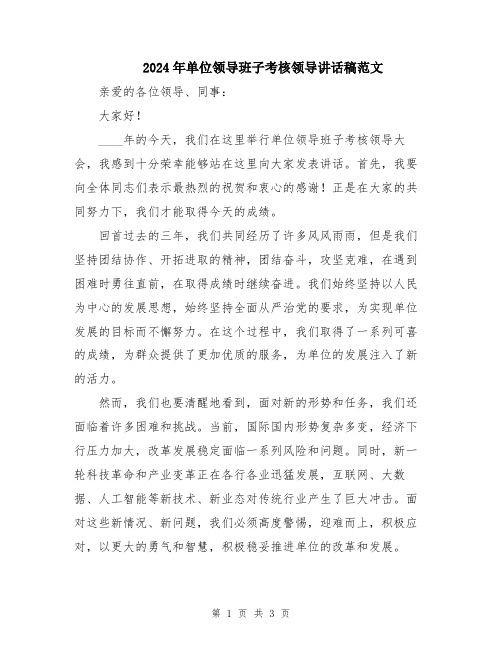 2024年单位领导班子考核领导讲话稿范文

亲爱的各位领导、同事：

大家好！

____年的今天，我们在这里举行单位领导班子考核领导大会，我感到十分荣幸能够站在这里向大家发表讲话。首先，我要向全体同志们表示最热烈的祝贺和衷心的感谢！正是在大家的共同努力下，我们才能取得今天的成绩。

回首过去的三年，我们共同经历了许多风风雨雨，但是我们坚持团结协作、开拓进取的精神，团结奋斗，攻坚克难，在遇到困难时勇往直前，在取得成绩时继续奋进。我们始终坚持以人民为中心的发展思想，始终坚持全面从严治党的要求，为实现单位发展的目标而不懈努力。在这个过程中，我们取得了一系列可喜的成绩，为群众提供了更加优质的服务，为单位的发展注入了新的活力。

然而，我们也要清醒地看到，面对新的形势和任务，我们还面临着许多困难和挑战。当前，国际国内形势复杂多变，经济下行压力加大，改革发展稳定面临一系列风险和问题。同时，新一轮科技革命和产业变革正在各行各业迅猛发展，互联网、大数据、人工智能等新技术、新业态对传统行业产生了巨大冲击。面对这些新情况、新问题，我们必须高度警惕，迎难而上，积极应对，以更大的勇气和智慧，积极稳妥推进单位的改革和发展。

第 1 页 共 3 页